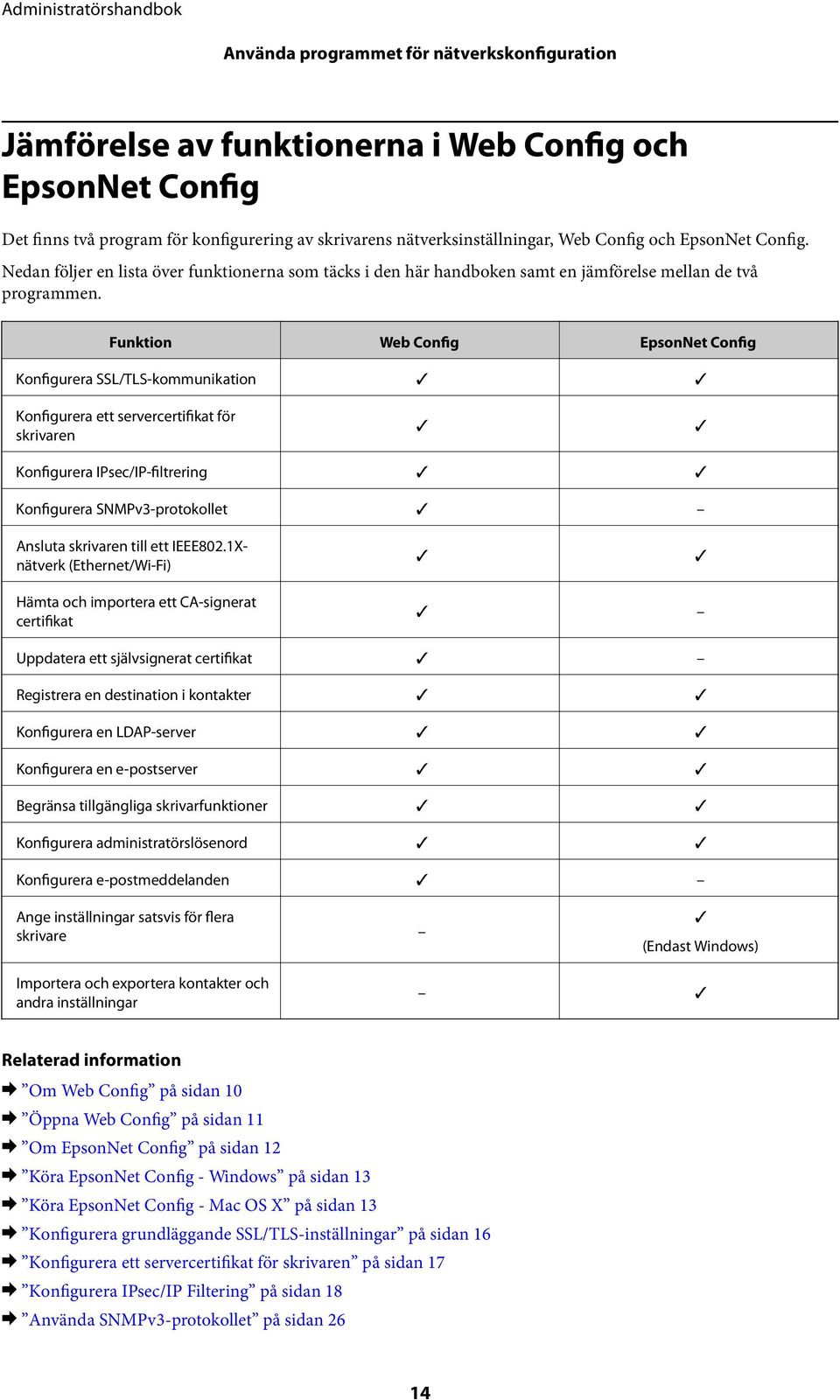 Administratörshandbok

Använda programmet för nätverkskonfiguration

Jämförelse av funktionerna i Web Config och EpsonNet Config

Det finns två program för konfigurering av skrivarens nätverksinställningar, Web Config och EpsonNet Config. Nedan följer en lista över funktionerna som täcks i den här handboken samt en jämförelse mellan de två programmen.

| Funktion | Web Config | EpsonNet Config |
|---|---|---|
| Konfigurera SSL/TLS-kommunikation | ✓ | ✓ |
| Konfigurera ett servercertifikat för skrivaren | ✓ | ✓ |
| Konfigurera IPsec/IP-filtrering | ✓ | ✓ |
| Konfigurera SNMPv3-protokollet | ✓ | – |
| Ansluta skrivaren till ett IEEE802.1X-nätverk (Ethernet/Wi-Fi) | ✓ | ✓ |
| Hämta och importera ett CA-signerat certifikat | ✓ | – |
| Uppdatera ett självsignerat certifikat | ✓ | – |
| Registrera en destination i kontakter | ✓ | ✓ |
| Konfigurera en LDAP-server | ✓ | ✓ |
| Konfigurera en e-postserver | ✓ | ✓ |
| Begränsa tillgängliga skrivarfunktioner | ✓ | ✓ |
| Konfigurera administratörslösenord | ✓ | ✓ |
| Konfigurera e-postmeddelanden | ✓ | – |
| Ange inställningar satsvis för flera skrivare | – | ✓ (Endast Windows) |
| Importera och exportera kontakter och andra inställningar | – | ✓ |

Relaterad information

➡ ”Om Web Config” på sidan 10
➡ ”Öppna Web Config” på sidan 11
➡ ”Om EpsonNet Config” på sidan 12
➡ ”Köra EpsonNet Config - Windows” på sidan 13
➡ ”Köra EpsonNet Config - Mac OS X” på sidan 13
➡ ”Konfigurera grundläggande SSL/TLS-inställningar” på sidan 16
➡ ”Konfigurera ett servercertifikat för skrivaren” på sidan 17
➡ ”Konfigurera IPsec/IP Filtering” på sidan 18
➡ ”Använda SNMPv3-protokollet” på sidan 26

14